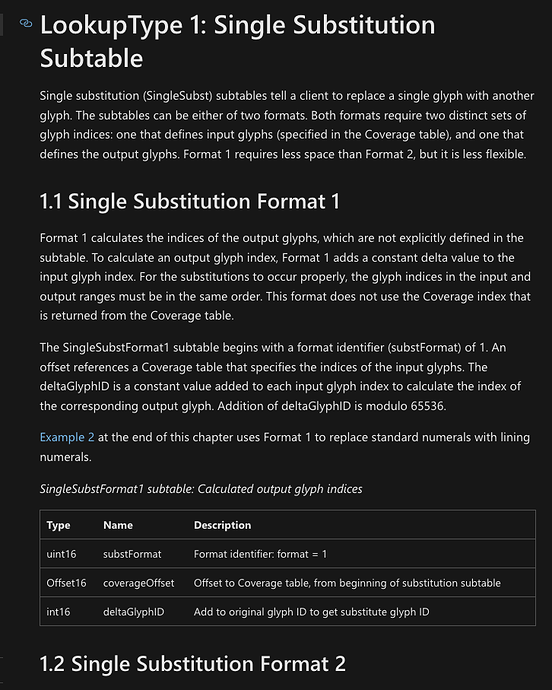 LookupType 1: Single Substitution Subtable

Single substitution (SingleSubst) subtables tell a client to replace a single glyph with another glyph. The subtables can be either of two formats. Both formats require two distinct sets of glyph indices: one that defines input glyphs (specified in the Coverage table), and one that defines the output glyphs. Format 1 requires less space than Format 2, but it is less flexible.

1.1 Single Substitution Format 1

Format 1 calculates the indices of the output glyphs, which are not explicitly defined in the subtable. To calculate an output glyph index, Format 1 adds a constant delta value to the input glyph index. For the substitutions to occur properly, the glyph indices in the input and output ranges must be in the same order. This format does not use the Coverage index that is returned from the Coverage table.

The SingleSubstFormat1 subtable begins with a format identifier (substFormat) of 1. An offset references a Coverage table that specifies the indices of the input glyphs. The deltaGlyphID is a constant value added to each input glyph index to calculate the index of the corresponding output glyph. Addition of deltaGlyphID is modulo 65536.

Example 2 at the end of this chapter uses Format 1 to replace standard numerals with lining numerals.

SingleSubstFormat1 subtable: Calculated output glyph indices

| Type | Name | Description |
|---|---|---|
| uint16 | substFormat | Format identifier: format = 1 |
| Offset16 | coverageOffset | Offset to Coverage table, from beginning of substitution subtable |
| int16 | deltaGlyphID | Add to original glyph ID to get substitute glyph ID |

1.2 Single Substitution Format 2